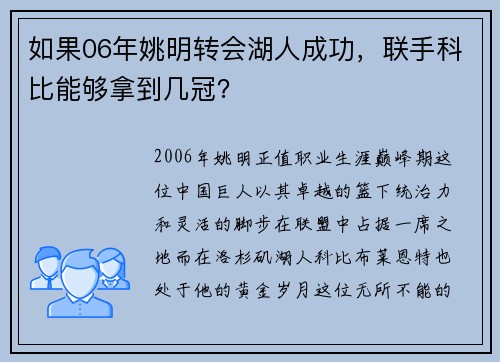 如果06年姚明转会湖人成功，联手科比能够拿到几冠？

2006年姚明正值职业生涯巅峰期这位中国巨人以其卓越的篮下统治力和灵活的脚步在联盟中占据一席之地而在洛杉矶湖人科比布莱恩特也处于他的黄金岁月这位无所不能的